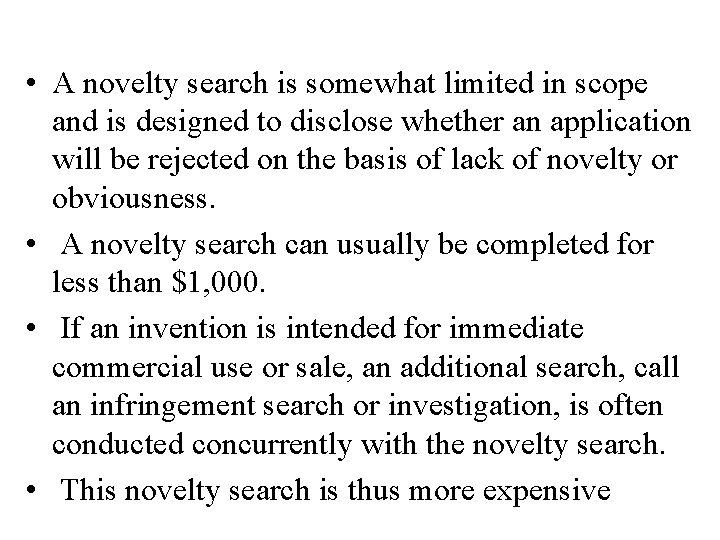 • A novelty search is somewhat limited in scope and is designed to disclose whether an application will be rejected on the basis of lack of novelty or obviousness.

• A novelty search can usually be completed for less than \$1,000.

• If an invention is intended for immediate commercial use or sale, an additional search, call an infringement search or investigation, is often conducted concurrently with the novelty search.

• This novelty search is thus more expensive